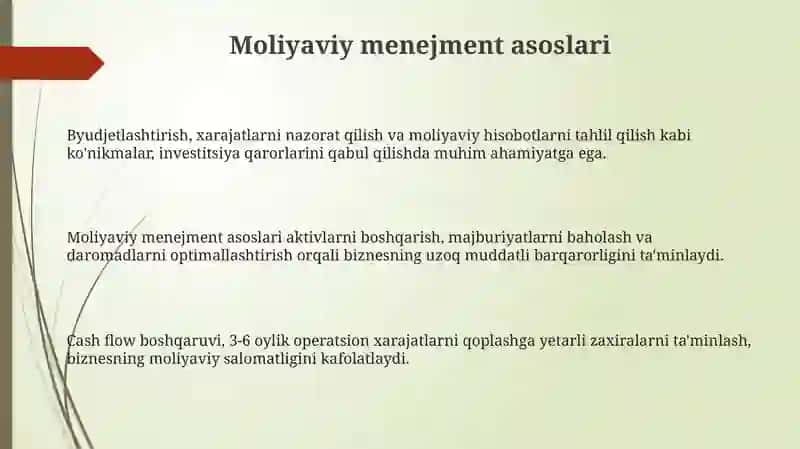 Moliyaviy menejment asoslari

Byudjetlashtirish, xarajatlarni nazorat qilish va moliyaviy hisobotlarni tahlil qilish kabi ko'nikmalar, investitsiya qarorlarini qabul qilishda muhim ahamiyatga ega.

Moliyaviy menejment asoslari aktivlarni boshqarish, majburiyatlarni baholash va daromadlarni optimallashtirish orqali biznesning uzoq muddatli barqarorligini ta'minlaydi.

Cash flow boshqaruvi, 3-6 oylik operatsion xarajatlarni qoplashga yetarli zaxiralarni ta'minlash, biznesning moliyaviy salomatligini kafolatlaydi.